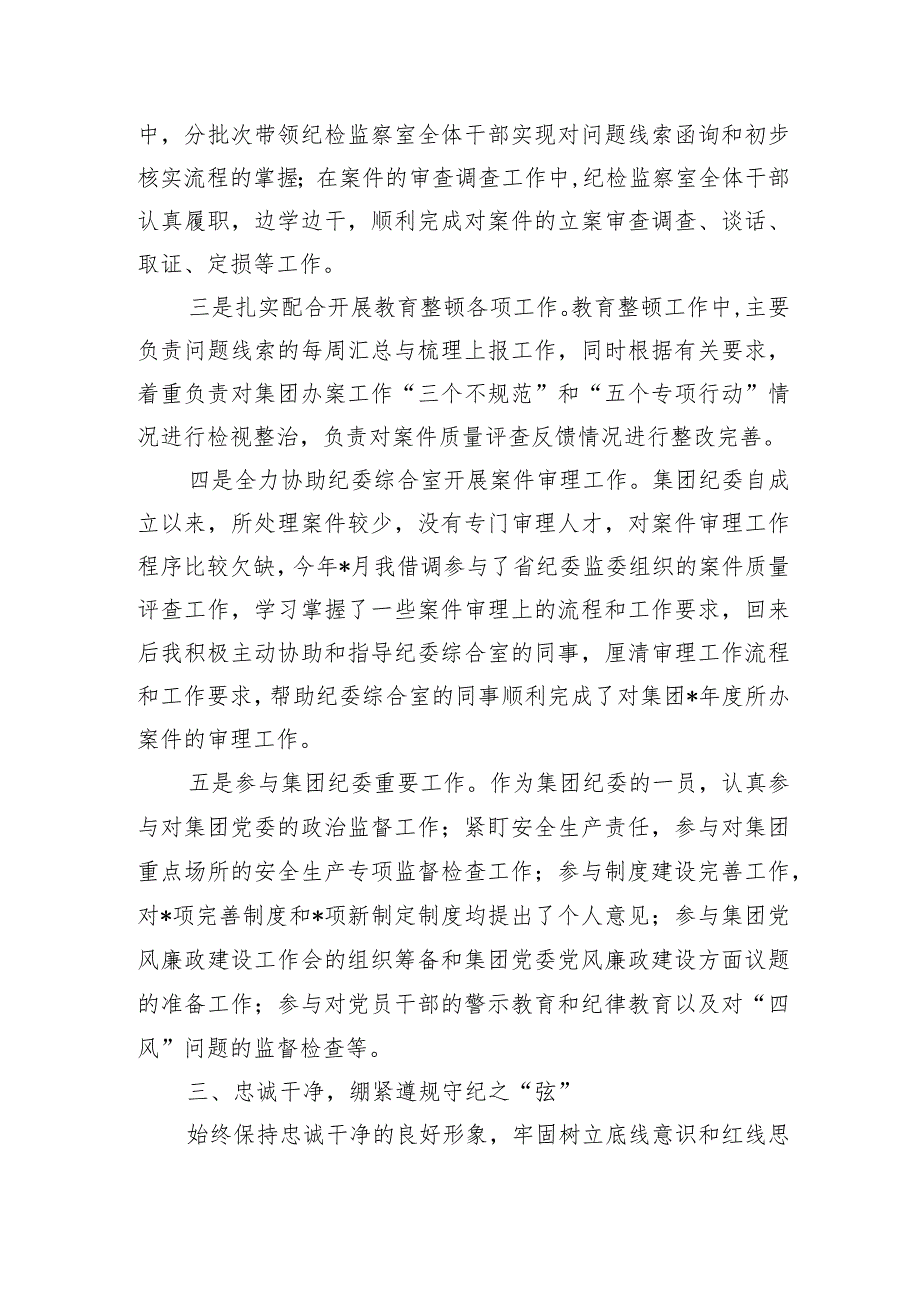 中，分批次带领纪检监察室全体干部实现对问题线索函询和初步核实流程的掌握；在案件的审查调查工作中，纪检监察室全体干部认真履职，边学边干，顺利完成对案件的立案审查调查、谈话、取证、定损等工作。

三是扎实配合开展教育整顿各项工作。教育整顿工作中，主要负责问题线索的每周汇总与梳理上报工作，同时根据有关要求，着重负责对集团办案工作“三个不规范”和“五个专项行动”情况进行检视整治，负责对案件质量评查反馈情况进行整改完善。

四是全力协助纪委综合室开展案件审理工作。集团纪委自成立以来，所处理案件较少，没有专门审理人才，对案件审理工作程序比较欠缺，今年*月我借调参与了省纪委监委组织的案件质量评查工作，学习掌握了一些案件审理上的流程和工作要求，回来后我积极主动协助和指导纪委综合室的同事，厘清审理工作流程和工作要求，帮助纪委综合室的同事顺利完成了对集团*年度所办案件的审理工作。

五是参与集团纪委重要工作。作为集团纪委的一员，认真参与对集团党委的政治监督工作；紧盯安全生产责任，参与对集团重点场所的安全生产专项监督检查工作；参与制度建设完善工作，对*项完善制度和*项新制定制度均提出了个人意见；参与集团党风廉政建设工作会的组织筹备和集团党委党风廉政建设方面议题的准备工作；参与对党员干部的警示教育和纪律教育以及对“四风”问题的监督检查等。

三、忠诚干净，绷紧遵规守纪之“弦”

始终保持忠诚干净的良好形象，牢固树立底线意识和红线思